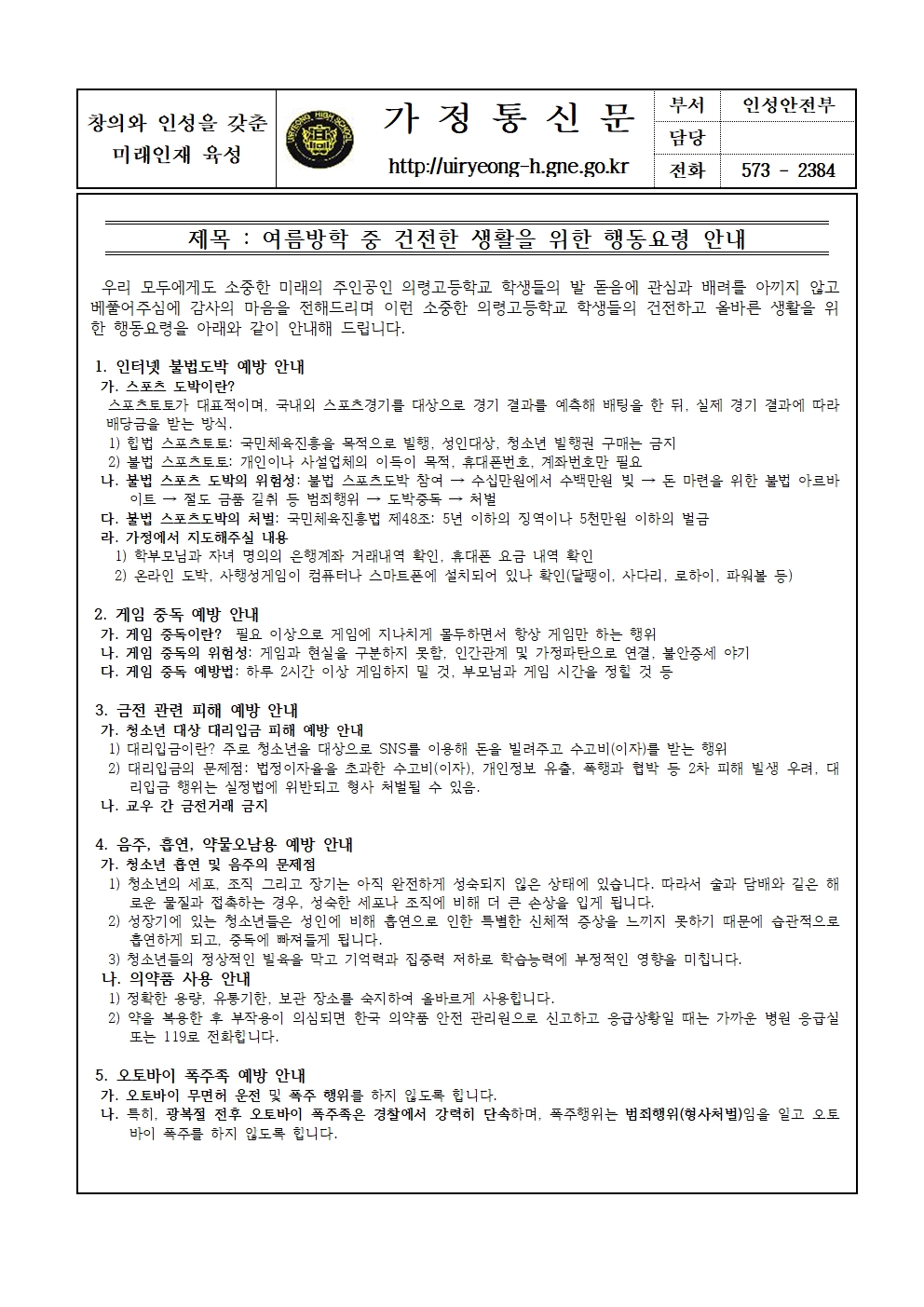 창의와 인성을 갖춘 미래인재 육성

UIRYEONG HIGH SCHOOL

가 정 통 신 문

http://uiryeong-h.gne.go.kr

| 부서 | 인성안전부 |
|---|---|
| 담당 | |
| 전화 | 573 - 2384 |

제목 : 여름방학 중 건전한 생활을 위한 행동요령 안내

우리 모두에게도 소중한 미래의 주인공인 의령고등학교 학생들의 발 돋음에 관심과 배려를 아끼지 않고 베풀어주심에 감사의 마음을 전해드리며 이런 소중한 의령고등학교 학생들의 건전하고 올바른 생활을 위한 행동요령을 아래와 같이 안내해 드립니다.

1. 인터넷 불법도박 예방 안내
가. 스포츠 도박이란?
스포츠토토가 대표적이며, 국내외 스포츠경기를 대상으로 경기 결과를 예측해 배팅을 한 뒤, 실제 경기 결과에 따라 배당금을 받는 방식.
1) 합법 스포츠토토: 국민체육진흥을 목적으로 발행, 성인대상, 청소년 발행권 구매는 금지
2) 불법 스포츠토토: 개인이나 사설업체의 이득이 목적, 휴대폰번호, 계좌번호만 필요
나. 불법 스포츠 도박의 위험성: 불법 스포츠도박 참여 → 수십만원에서 수백만원 빚 → 돈 마련을 위한 불법 아르바이트 → 절도 금품 갈취 등 범죄행위 → 도박중독 → 처벌
다. 불법 스포츠도박의 처벌: 국민체육진흥법 제48조: 5년 이하의 징역이나 5천만원 이하의 벌금
라. 가정에서 지도해주실 내용
1) 학부모님과 자녀 명의의 은행계좌 거래내역 확인, 휴대폰 요금 내역 확인
2) 온라인 도박, 사행성게임이 컴퓨터나 스마트폰에 설치되어 있나 확인(달팽이, 사다리, 로하이, 파워볼 등)

2. 게임 중독 예방 안내
가. 게임 중독이란? 필요 이상으로 게임에 지나치게 몰두하면서 항상 게임만 하는 행위
나. 게임 중독의 위험성: 게임과 현실을 구분하지 못함, 인간관계 및 가정파탄으로 연결, 불안증세 야기
다. 게임 중독 예방법: 하루 2시간 이상 게임하지 말 것, 부모님과 게임 시간을 정할 것 등

3. 금전 관련 피해 예방 안내
가. 청소년 대상 대리입금 피해 예방 안내
1) 대리입금이란? 주로 청소년을 대상으로 SNS를 이용해 돈을 빌려주고 수고비(이자)를 받는 행위
2) 대리입금의 문제점: 법정이자율을 초과한 수고비(이자), 개인정보 유출, 폭행과 협박 등 2차 피해 발생 우려, 대리입금 행위는 실정법에 위반되고 형사 처벌될 수 있음.
나. 교우 간 금전거래 금지

4. 음주, 흡연, 약물오남용 예방 안내
가. 청소년 흡연 및 음주의 문제점
1) 청소년의 세포, 조직 그리고 장기는 아직 완전하게 성숙되지 않은 상태에 있습니다. 따라서 술과 담배와 같은 해로운 물질과 접촉하는 경우, 성숙한 세포나 조직에 비해 더 큰 손상을 입게 됩니다.
2) 성장기에 있는 청소년들은 성인에 비해 흡연으로 인한 특별한 신체적 증상을 느끼지 못하기 때문에 습관적으로 흡연하게 되고, 중독에 빠져들게 됩니다.
3) 청소년들의 정상적인 발육을 막고 기억력과 집중력 저하로 학습능력에 부정적인 영향을 미칩니다.
나. 의약품 사용 안내
1) 정확한 용량, 유통기한, 보관 장소를 숙지하여 올바르게 사용합니다.
2) 약을 복용한 후 부작용이 의심되면 한국 의약품 안전 관리원으로 신고하고 응급상황일 때는 가까운 병원 응급실 또는 119로 전화합니다.

5. 오토바이 폭주족 예방 안내
가. 오토바이 무면허 운전 및 폭주 행위를 하지 않도록 합니다.
나. 특히, 광복절 전후 오토바이 폭주족은 경찰에서 강력히 단속하며, 폭주행위는 범죄행위(형사처벌)임을 알고 오토바이 폭주를 하지 않도록 합니다.